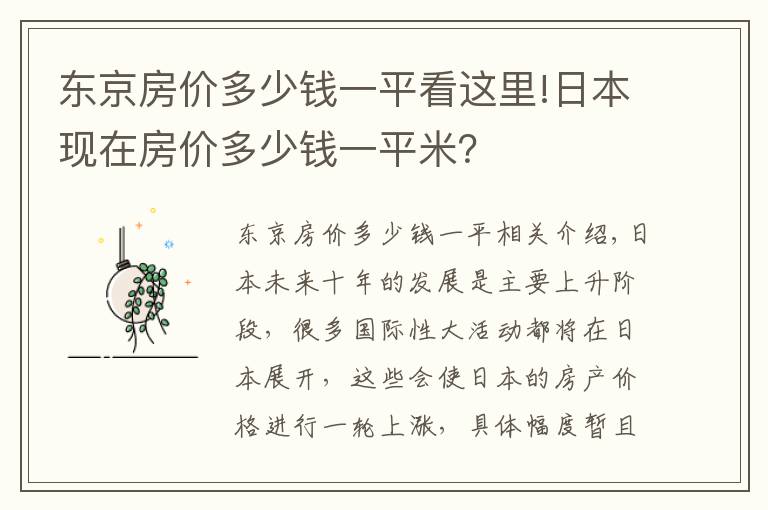 东京房价多少钱一平看这里!日本现在房价多少钱一平米?

东京房价多少钱一平相关介绍，日本未来十年的发展是主要上升阶段，很多国际性大活动都将在日本展开，这些会使日本的房产价格进行一轮上涨，具体幅度暂且